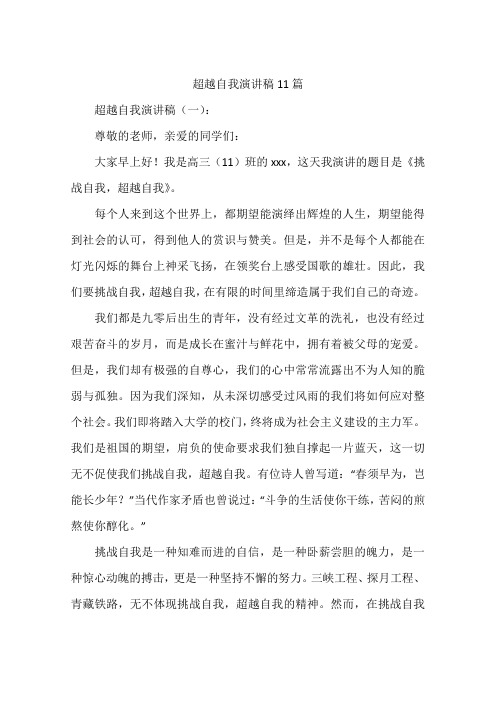 超越自我演讲稿 11 篇

超越自我演讲稿（一）：

尊敬的老师，亲爱的同学们：

大家早上好！我是高三（11）班的 xxx，这天我演讲的题目是《挑战自我，超越自我》。

每个人来到这个世界上，都期望能演绎出辉煌的人生，期望能得到社会的认可，得到他人的赏识与赞美。但是，并不是每个人都能在灯光闪烁的舞台上神采飞扬，在领奖台上感受国歌的雄壮。因此，我们要挑战自我，超越自我，在有限的时间里缔造属于我们自己的奇迹。

我们都是九零后出生的青年，没有经过文革的洗礼，也没有经过艰苦奋斗的岁月，而是成长在蜜汁与鲜花中，拥有着被父母的宠爱。但是，我们却有极强的自尊心，我们的心中常常流露出不为人知的脆弱与孤独。因为我们深知，从未深切感受过风雨的我们将如何应对整个社会。我们即将踏入大学的校门，终将成为社会主义建设的主力军。我们是祖国的期望，肩负的使命要求我们独自撑起一片蓝天，这一切无不促使我们挑战自我，超越自我。有位诗人曾写道：“春须早为，岂能长少年？”当代作家矛盾也曾说过：“斗争的生活使你干练，苦闷的煎熬使你醇化。”

挑战自我是一种知难而进的自信，是一种卧薪尝胆的魄力，是一种惊心动魄的搏击，更是一种坚持不懈的努力。三峡工程、探月工程、青藏铁路，无不体现挑战自我，超越自我的精神。然而，在挑战自我